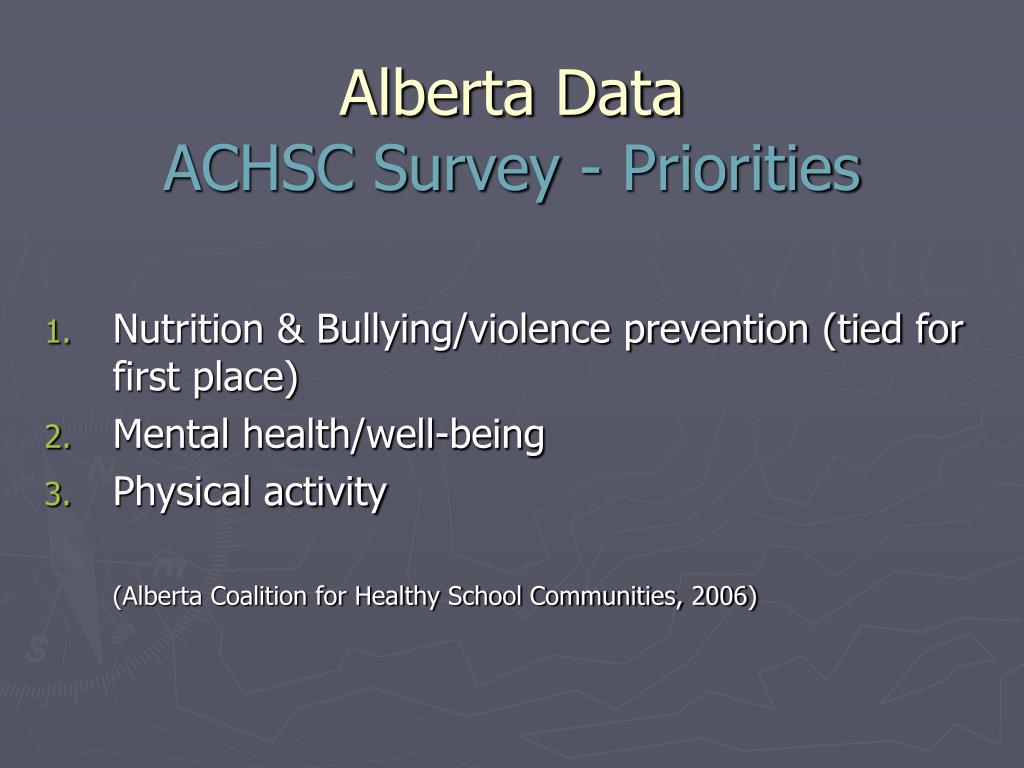 Alberta Data
ACHSC Survey - Priorities

1. Nutrition & Bullying/violence prevention (tied for first place)
2. Mental health/well-being
3. Physical activity

(Alberta Coalition for Healthy School Communities, 2006)